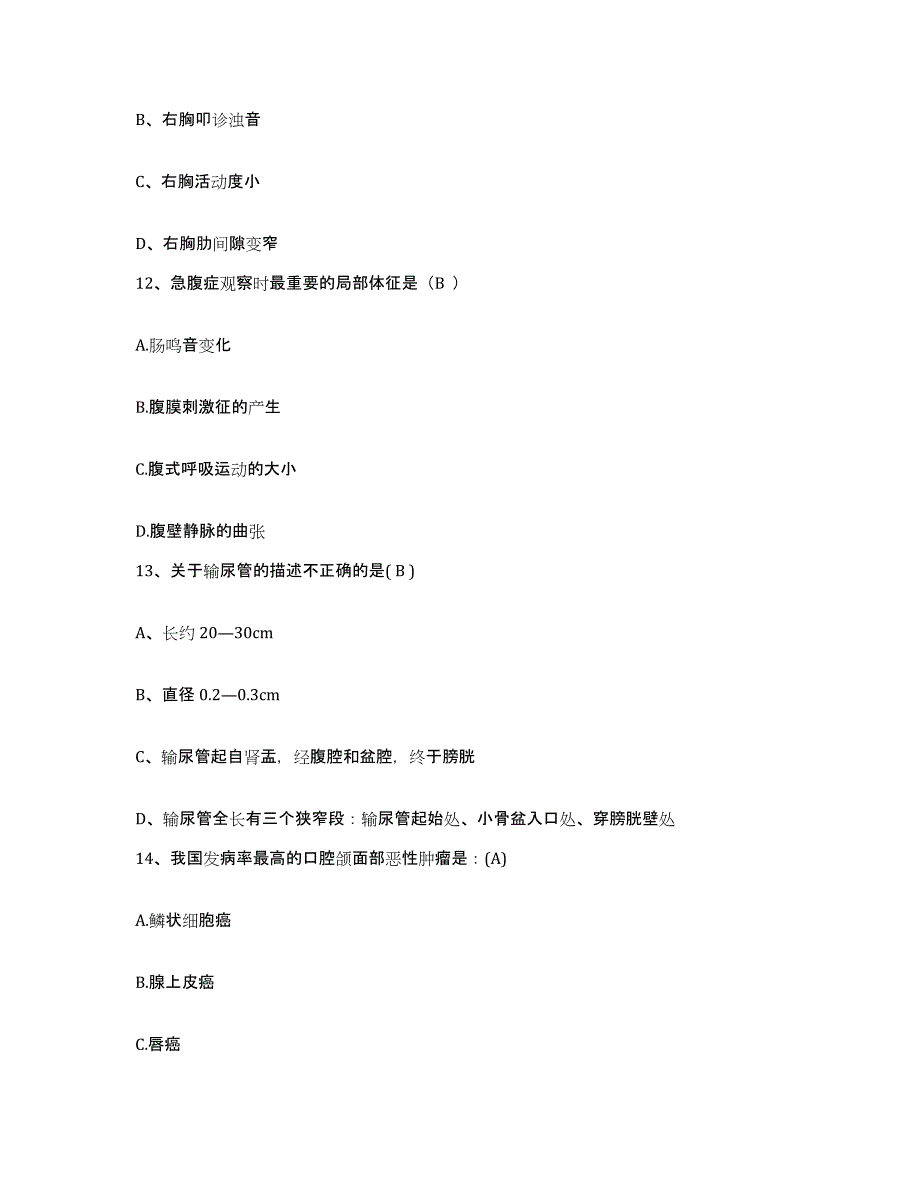 B、右胸叩诊浊音

C、右胸活动度小

D、右胸肋间隙变窄

12、急腹症观察时最重要的局部体征是（B ）

A.肠鸣音变化

B.腹膜刺激征的产生

C.腹式呼吸运动的大小

D.腹壁静脉的曲张

13、关于输尿管的描述不正确的是( B )

A、长约 20—30cm

B、直径 0.2—0.3cm

C、输尿管起自肾盂，经腹腔和盆腔，终于膀胱

D、输尿管全长有三个狭窄段：输尿管起始处、小骨盆入口处、穿膀胱壁处

14、我国发病率最高的口腔颌面部恶性肿瘤是：(A)

A.鳞状细胞癌

B.腺上皮癌

C.唇癌